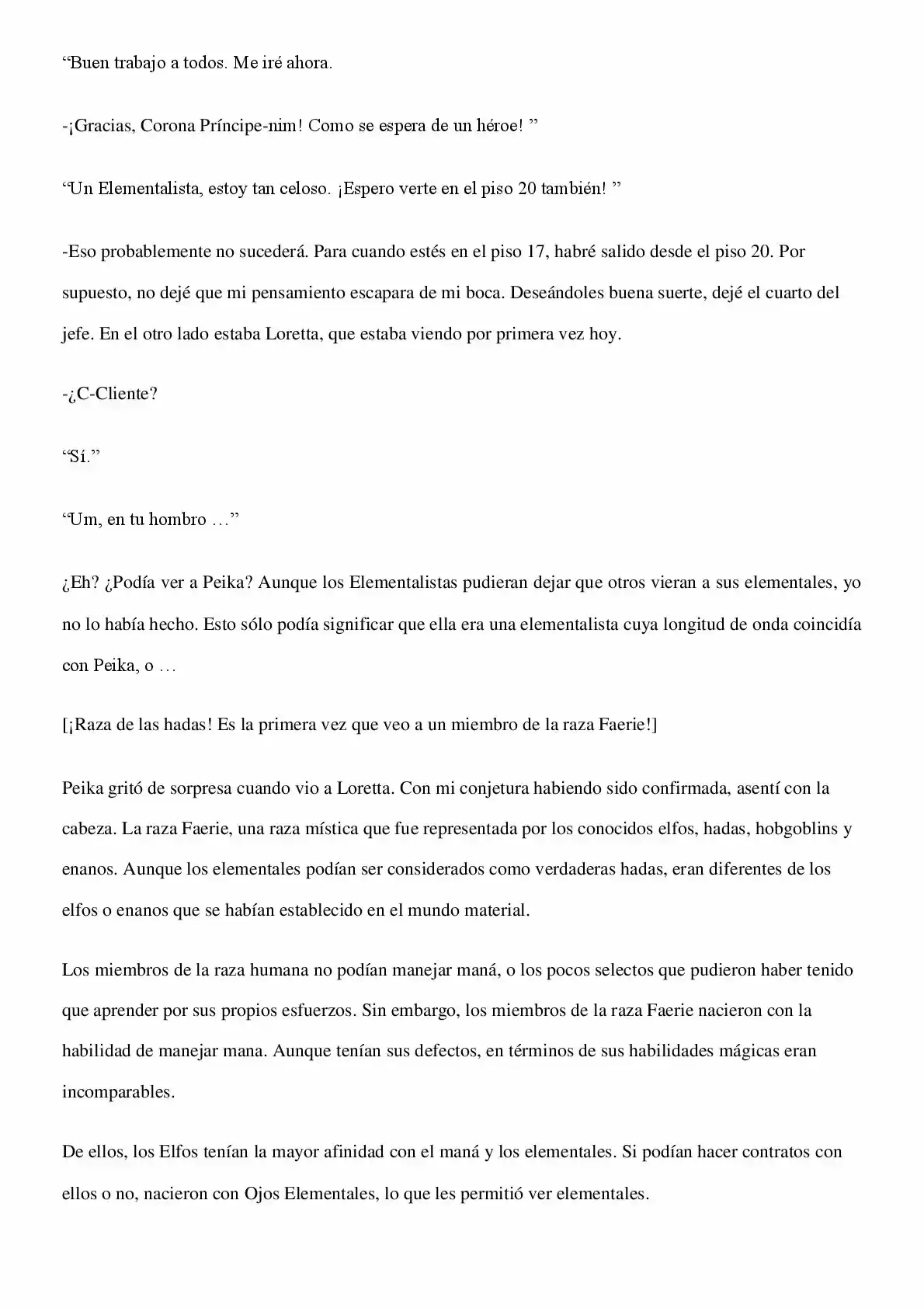 “Buen trabajo a todos. Me iré ahora.

-¡Gracias, Corona Príncipe-nim! Como se espera de un héroe! ”

“Un Elementalista, estoy tan celoso. ¡Espero verte en el piso 20 también! ”

-Eso probablemente no sucederá. Para cuando estés en el piso 17, habré salido desde el piso 20. Por supuesto, no dejé que mi pensamiento escapara de mi boca. Deseándoles buena suerte, dejé el cuarto del jefe. En el otro lado estaba Loretta, que estaba viendo por primera vez hoy.

-¿C-Cliente?

“Sí.”

“Um, en tu hombro …”

¿Eh? ¿Podía ver a Peika? Aunque los Elementalistas pudieran dejar que otros vieran a sus elementales, yo no lo había hecho. Esto sólo podía significar que ella era una elementalista cuya longitud de onda coincidía con Peika, o …

[¡Raza de las hadas! Es la primera vez que veo a un miembro de la raza Faerie!]

Peika gritó de sorpresa cuando vio a Loretta. Con mi conjetura habiendo sido confirmada, asentí con la cabeza. La raza Faerie, una raza mística que fue representada por los conocidos elfos, hadas, hobgoblins y enanos. Aunque los elementales podían ser considerados como verdaderas hadas, eran diferentes de los elfos o enanos que se habían establecido en el mundo material.

Los miembros de la raza humana no podían manejar maná, o los pocos selectos que pudieron haber tenido que aprender por sus propios esfuerzos. Sin embargo, los miembros de la raza Faerie nacieron con la habilidad de manejar mana. Aunque tenían sus defectos, en términos de sus habilidades mágicas eran incomparables.

De ellos, los Elfos tenían la mayor afinidad con el maná y los elementales. Si podían hacer contratos con ellos o no, nacieron con Ojos Elementales, lo que les permitió ver elementales.